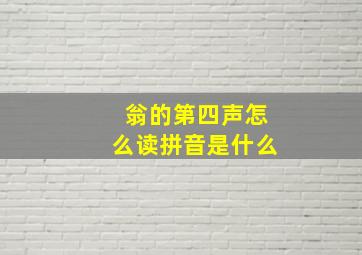 翁的第四声怎么读拼音是什么